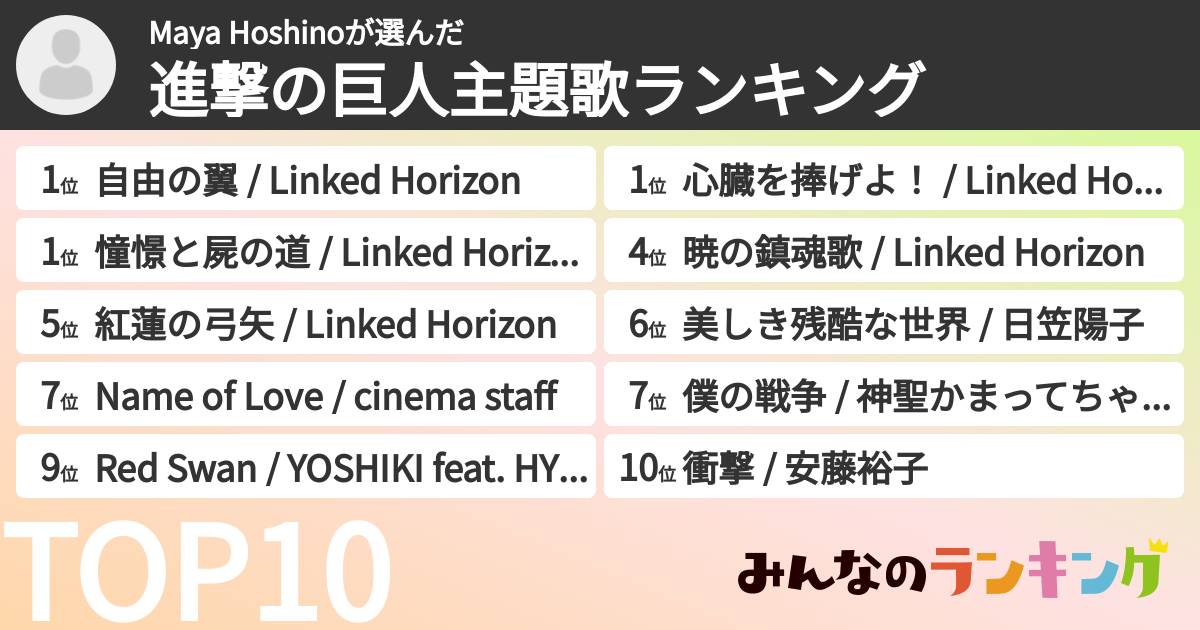 Maya Hoshinoが選んだ
進撃の巨人主題歌ランキング

1位 自由の翼 / Linked Horizon

1位 心臓を捧げよ！ / Linked Ho...

1位 憧憬と屍の道 / Linked Horiz...

4位 暁の鎮魂歌 / Linked Horizon

5位 紅蓮の弓矢 / Linked Horizon

6位 美しき残酷な世界 / 日笠陽子

7位 Name of Love / cinema staff

7位 僕の戦争 / 神聖かまってちゃ...

9位 Red Swan / YOSHIKI feat. HY...

10位 衝撃 / 安藤裕子

TOP10

みんなのランキング